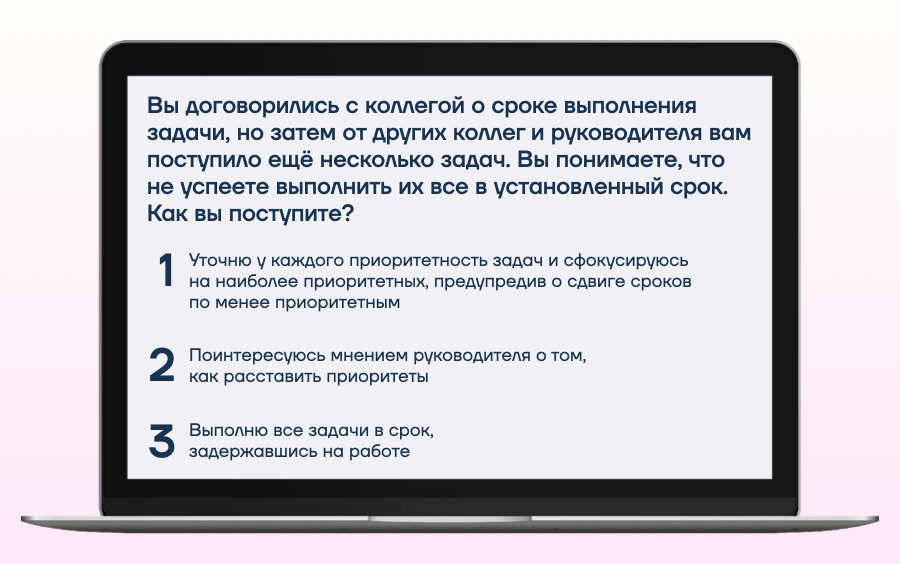 Вы договорились с коллегой о сроке выполнения задачи, но затем от других коллег и руководителя вам поступило ещё несколько задач. Вы понимаете, что не успеете выполнить их все в установленный срок. Как вы поступите?

1 Уточню у каждого приоритетность задач и сфокусируюсь на наиболее приоритетных, предупредив о сдвиге сроков по менее приоритетным

2 Поинтересуюсь мнением руководителя о том, как расставить приоритеты

3 Выполню все задачи в срок, задержавшись на работе